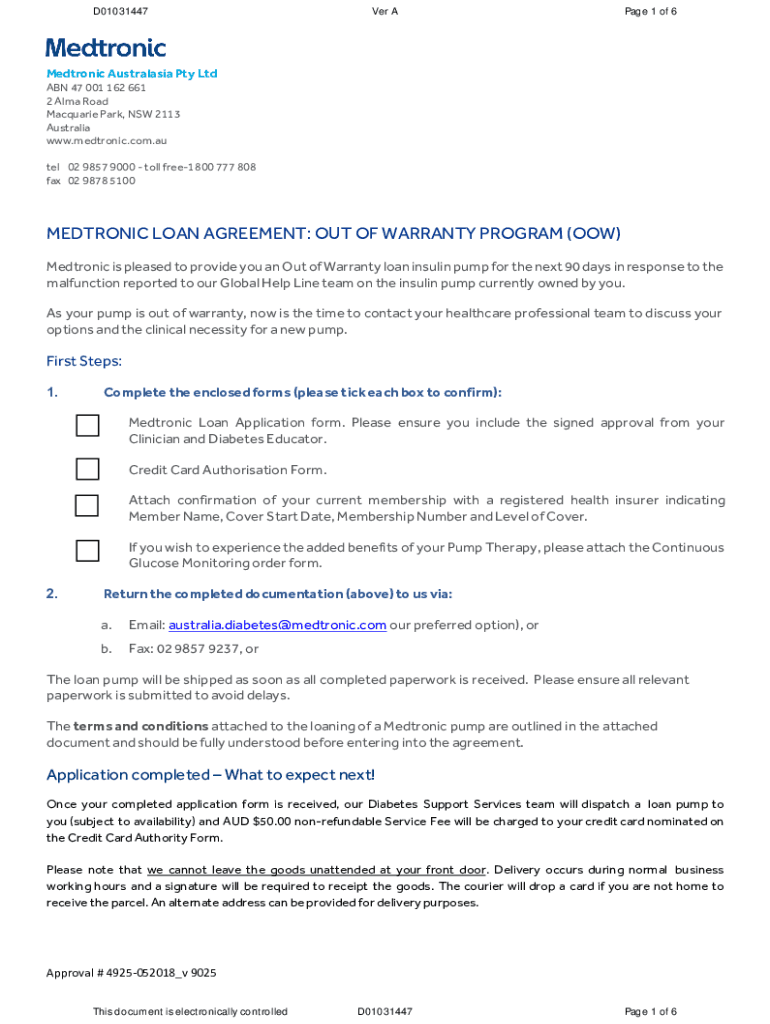 D01031447 Ver A Page 1 of 6

Medtronic

Medtronic Australasia Pty Ltd
ABN 47 001 162 661
2 Alma Road
Macquarie Park, NSW 2113
Australia
www.medtronic.com.au

tel 02 9857 9000 - toll free-1800 777 808
fax 02 9878 5100

MEDTRONIC LOAN AGREEMENT: OUT OF WARRANTY PROGRAM (OOW)

Medtronic is pleased to provide you an Out of Warranty loan insulin pump for the next 90 days in response to the malfunction reported to our Global Help Line team on the insulin pump currently owned by you.

As your pump is out of warranty, now is the time to contact your healthcare professional team to discuss your options and the clinical necessity for a new pump.

First Steps:

1. Complete the enclosed forms (please tick each box to confirm):

Medtronic Loan Application form. Please ensure you include the signed approval from your Clinician and Diabetes Educator.

Credit Card Authorisation Form.

Attach confirmation of your current membership with a registered health insurer indicating Member Name, Cover Start Date, Membership Number and Level of Cover.

If you wish to experience the added benefits of your Pump Therapy, please attach the Continuous Glucose Monitoring order form.

2. Return the completed documentation (above) to us via:

a. Email: australia.diabetes@medtronic.com our preferred option), or
b. Fax: 02 9857 9237, or

The loan pump will be shipped as soon as all completed paperwork is received. Please ensure all relevant paperwork is submitted to avoid delays.

The terms and conditions attached to the loaning of a Medtronic pump are outlined in the attached document and should be fully understood before entering into the agreement.

Application completed – What to expect next!

Once your completed application form is received, our Diabetes Support Services team will dispatch a loan pump to you (subject to availability) and AUD $50.00 non-refundable Service Fee will be charged to your credit card nominated on the Credit Card Authority Form.

Please note that we cannot leave the goods unattended at your front door. Delivery occurs during normal business working hours and a signature will be required to receipt the goods. The courier will drop a card if you are not home to receive the parcel. An alternate address can be provided for delivery purposes.

Approval # 4925-052018_v 9025

This document is electronically controlled D01031447 Page 1 of 6